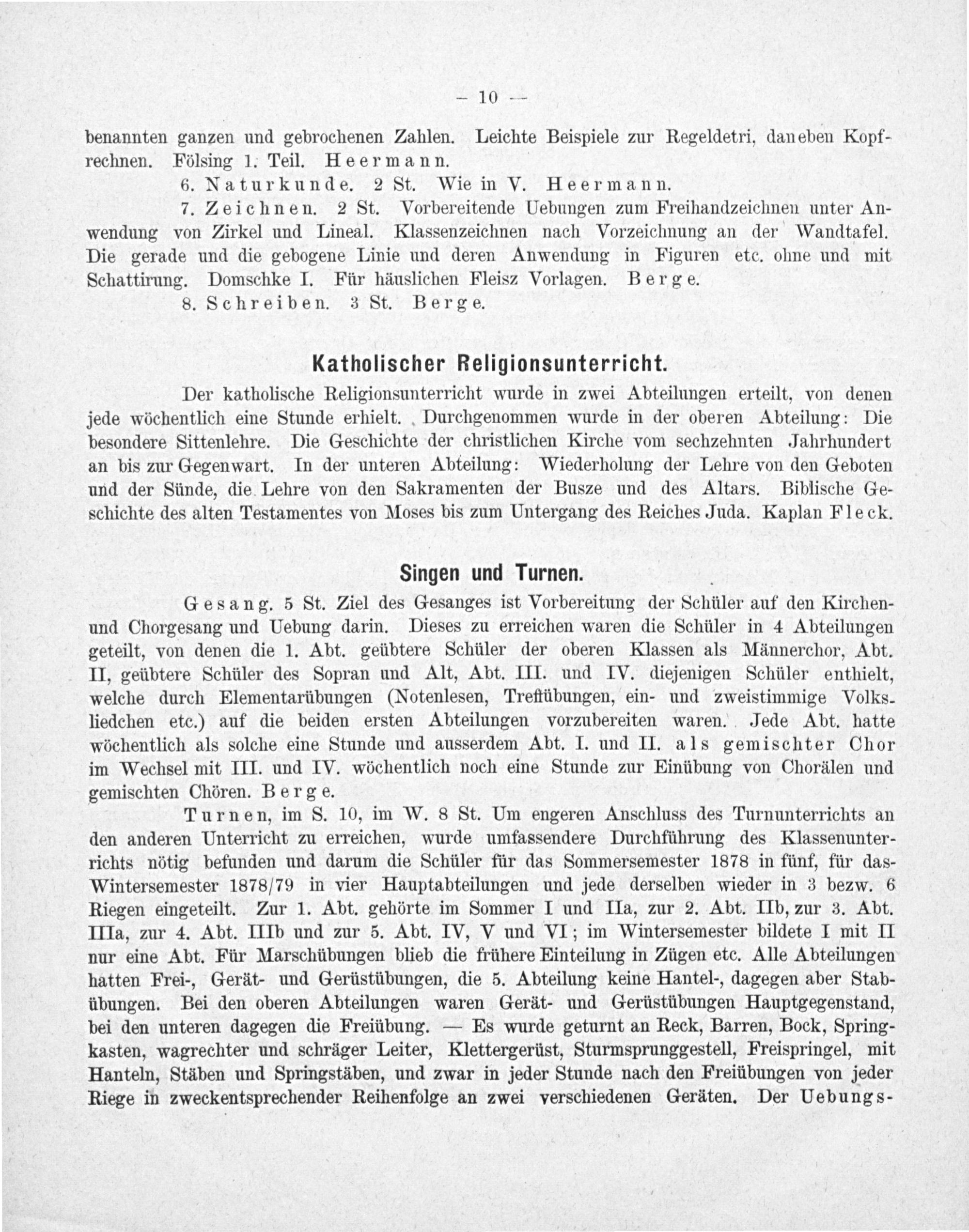 — 10 —

benannten ganzen und gebrochenen Zahlen. Leichte Beispiele zur Regeldetri, daneben Kopfrechnen. Fölsing 1. Teil. Heermann.

6. Naturkunde. 2 St. Wie in V. Heermann.

7. Zeichnen. 2 St. Vorbereitende Uebungen zum Freihandzeichnen unter Anwendung von Zirkel und Lineal. Klassenzeichnen nach Vorzeichnung an der Wandtafel. Die gerade und die gebogene Linie und deren Anwendung in Figuren etc. ohne und mit Schattirung. Domschke I. Für häuslichen Fleisz Vorlagen. Berge.

8. Schreiben. 3 St. Berge.

Katholischer Religionsunterricht.

Der katholische Religionsunterricht wurde in zwei Abteilungen erteilt, von denen jede wöchentlich eine Stunde erhielt. Durchgenommen wurde in der oberen Abteilung: Die besondere Sittenlehre. Die Geschichte der christlichen Kirche vom sechzehnten Jahrhundert an bis zur Gegenwart. In der unteren Abteilung: Wiederholung der Lehre von den Geboten und der Sünde, die Lehre von den Sakramenten der Busze und des Altars. Biblische Geschichte des alten Testamentes von Moses bis zum Untergang des Reiches Juda. Kaplan Fleck.

Singen und Turnen.

Gesang. 5 St. Ziel des Gesanges ist Vorbereitung der Schüler auf den Kirchen- und Chorgesang und Uebung darin. Dieses zu erreichen waren die Schüler in 4 Abteilungen geteilt, von denen die 1. Abt. geübtere Schüler der oberen Klassen als Männerchor, Abt. II, geübtere Schüler des Sopran und Alt, Abt. III. und IV. diejenigen Schüler enthielt, welche durch Elementarübungen (Notenlesen, Treffübungen, ein- und zweistimmige Volksliedchen etc.) auf die beiden ersten Abteilungen vorzubereiten waren. Jede Abt. hatte wöchentlich als solche eine Stunde und ausserdem Abt. I. und II. als gemischter Chor im Wechsel mit III. und IV. wöchentlich noch eine Stunde zur Einübung von Chorälen und gemischten Chören. Berge.

Turnen, im S. 10, im W. 8 St. Um engeren Anschluss des Turnunterrichts an den anderen Unterricht zu erreichen, wurde umfassendere Durchführung des Klassenunterrichts nötig befunden und darum die Schüler für das Sommersemester 1878 in fünf, für das Wintersemester 1878/79 in vier Hauptabteilungen und jede derselben wieder in 3 bezw. 6 Riegen eingeteilt. Zur 1. Abt. gehörte im Sommer I und IIa, zur 2. Abt. IIb, zur 3. Abt. IIIa, zur 4. Abt. IIIb und zur 5. Abt. IV, V und VI; im Wintersemester bildete I mit II nur eine Abt. Für Marschübungen blieb die frühere Einteilung in Zügen etc. Alle Abteilungen hatten Frei-, Gerät- und Gerüstübungen, die 5. Abteilung keine Hantel-, dagegen aber Stabübungen. Bei den oberen Abteilungen waren Gerät- und Gerüstübungen Hauptgegenstand, bei den unteren dagegen die Freiübung. — Es wurde geturnt an Reck, Barren, Bock, Springkasten, wagrechter und schräger Leiter, Klettergerüst, Sturmsprunggestell, Freispringel, mit Hanteln, Stäben und Springstäben, und zwar in jeder Stunde nach den Freiübungen von jeder Riege in zweckentsprechender Reihenfolge an zwei verschiedenen Geräten. Der Uebungs-